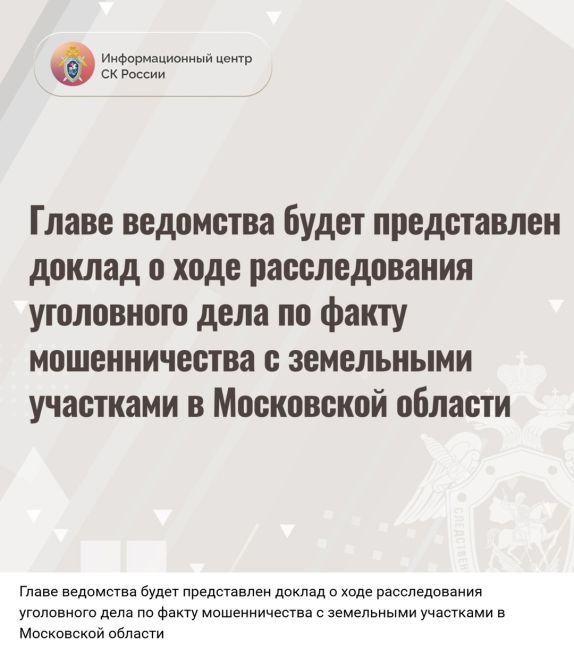 Информационный центр СК России

Главе ведомства будет представлен доклад о ходе расследования уголовного дела по факту мошенничества с земельными участками в Московской области

Главе ведомства будет представлен доклад о ходе расследования уголовного дела по факту мошенничества с земельными участками в Московской области